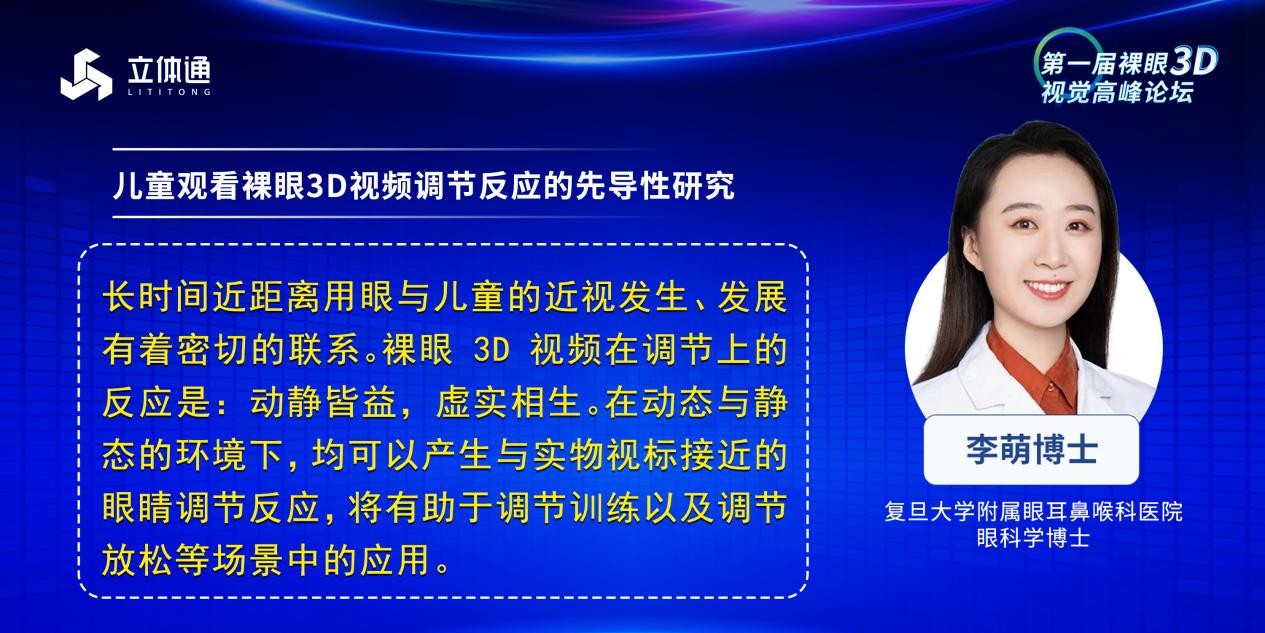 立体通
LITITONG

第一届裸眼3D
视觉高峰论坛

儿童观看裸眼3D视频调节反应的先导性研究

长时间近距离用眼与儿童的近视发生、发展有着密切的联系。裸眼 3D 视频在调节上的反应是：动静皆益，虚实相生。在动态与静态的环境下，均可以产生与实物视标接近的眼睛调节反应，将有助于调节训练以及调节放松等场景中的应用。

李萌博士

复旦大学附属眼耳鼻喉科医院
眼科学博士